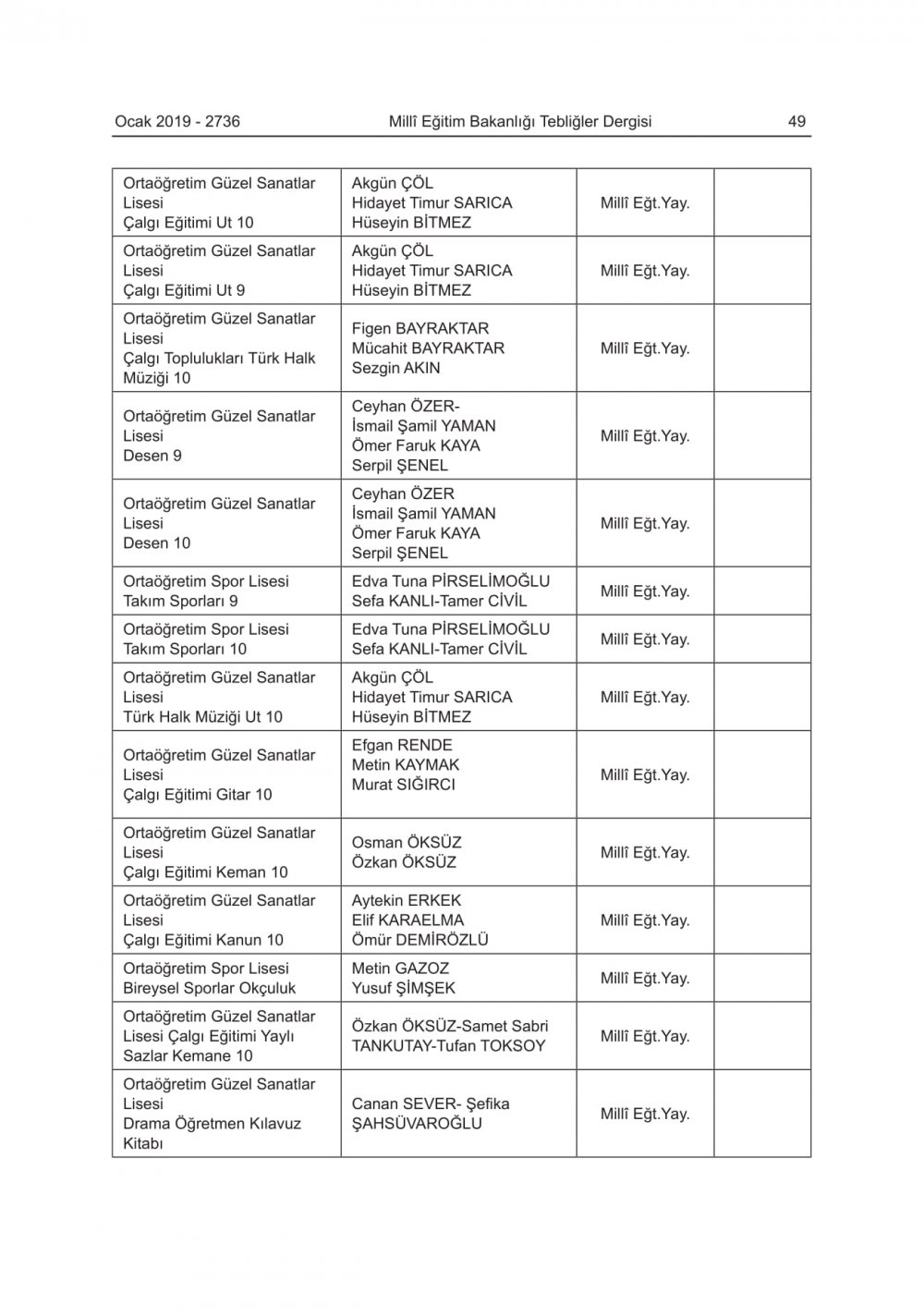 Ocak 2019 - 2736 Millî Eğitim Bakanlığı Tebliğler Dergisi 49

| | | | |
|---|---|---|---|
| Ortaöğretim Güzel Sanatlar Lisesi Çalgı Eğitimi Ut 10 | Akgün ÇÖL Hidayet Timur SARICA Hüseyin BİTMEZ | Millî Eğt.Yay. | |
| Ortaöğretim Güzel Sanatlar Lisesi Çalgı Eğitimi Ut 9 | Akgün ÇÖL Hidayet Timur SARICA Hüseyin BİTMEZ | Millî Eğt.Yay. | |
| Ortaöğretim Güzel Sanatlar Lisesi Çalgı Toplulukları Türk Halk Müziği 10 | Figen BAYRAKTAR Mücahit BAYRAKTAR Sezgin AKIN | Millî Eğt.Yay. | |
| Ortaöğretim Güzel Sanatlar Lisesi Desen 9 | Ceyhan ÖZER- İsmail Şamil YAMAN Ömer Faruk KAYA Serpil ŞENEL | Millî Eğt.Yay. | |
| Ortaöğretim Güzel Sanatlar Lisesi Desen 10 | Ceyhan ÖZER İsmail Şamil YAMAN Ömer Faruk KAYA Serpil ŞENEL | Millî Eğt.Yay. | |
| Ortaöğretim Spor Lisesi Takım Sporları 9 | Edva Tuna PİRSELİMOĞLU Sefa KANLI-Tamer CİVİL | Millî Eğt.Yay. | |
| Ortaöğretim Spor Lisesi Takım Sporları 10 | Edva Tuna PİRSELİMOĞLU Sefa KANLI-Tamer CİVİL | Millî Eğt.Yay. | |
| Ortaöğretim Güzel Sanatlar Lisesi Türk Halk Müziği Ut 10 | Akgün ÇÖL Hidayet Timur SARICA Hüseyin BİTMEZ | Millî Eğt.Yay. | |
| Ortaöğretim Güzel Sanatlar Lisesi Çalgı Eğitimi Gitar 10 | Efgan RENDE Metin KAYMAK Murat SIĞIRCI | Millî Eğt.Yay. | |
| Ortaöğretim Güzel Sanatlar Lisesi Çalgı Eğitimi Keman 10 | Osman ÖKSÜZ Özkan ÖKSÜZ | Millî Eğt.Yay. | |
| Ortaöğretim Güzel Sanatlar Lisesi Çalgı Eğitimi Kanun 10 | Aytekin ERKEK Elif KARAELMA Ömür DEMİRÖZLÜ | Millî Eğt.Yay. | |
| Ortaöğretim Spor Lisesi Bireysel Sporlar Okçuluk | Metin GAZOZ Yusuf ŞİMŞEK | Millî Eğt.Yay. | |
| Ortaöğretim Güzel Sanatlar Lisesi Çalgı Eğitimi Yaylı Sazlar Kemane 10 | Özkan ÖKSÜZ-Samet Sabri TANKUTAY-Tufan TOKSOY | Millî Eğt.Yay. | |
| Ortaöğretim Güzel Sanatlar Lisesi Drama Öğretmen Kılavuz Kitabı | Canan SEVER- Şefika ŞAHSÜVAROĞLU | Millî Eğt.Yay. | |